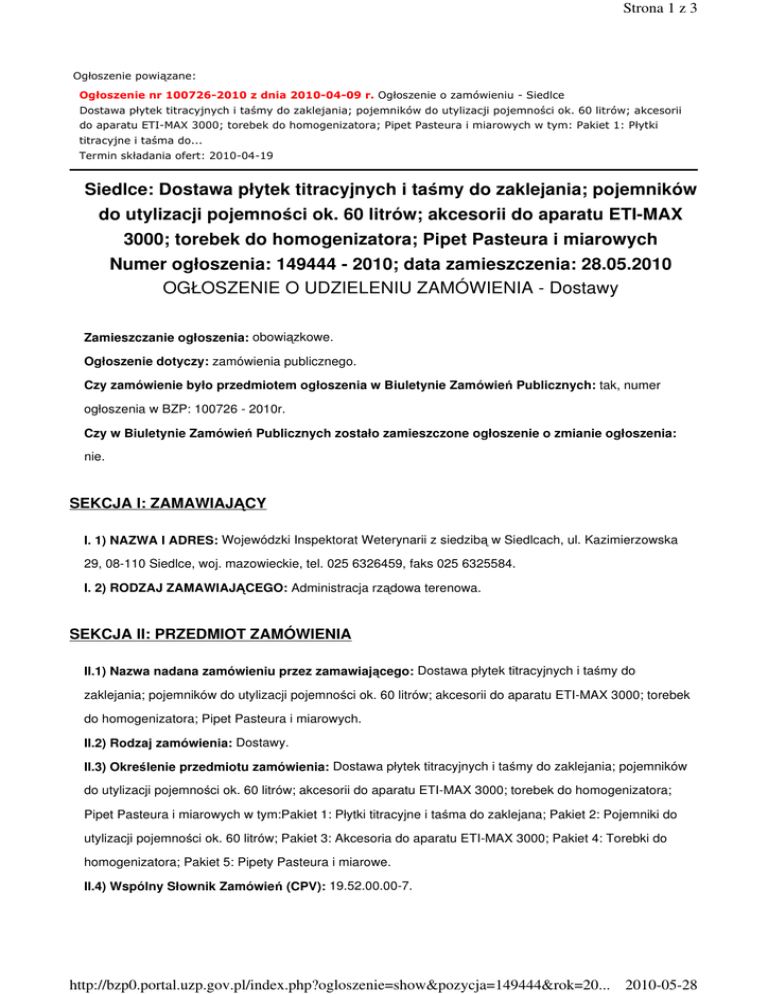 Strona 1 z 3

Ogłoszenie powiązane:

Ogłoszenie nr 100726-2010 z dnia 2010-04-09 r. Ogłoszenie o zamówieniu - Siedlce
Dostawa płytek titracyjnych i taśmy do zaklejania; pojemników do utylizacji pojemności ok. 60 litrów; akcesorii do aparatu ETI-MAX 3000; torebek do homogenizatora; Pipet Pasteura i miarowych w tym: Pakiet 1: Płytki titracyjne i taśma do...
Termin składania ofert: 2010-04-19

Siedlce: Dostawa płytek titracyjnych i taśmy do zaklejania; pojemników do utylizacji pojemności ok. 60 litrów; akcesorii do aparatu ETI-MAX 3000; torebek do homogenizatora; Pipet Pasteura i miarowych
Numer ogłoszenia: 149444 - 2010; data zamieszczenia: 28.05.2010
OGŁOSZENIE O UDZIELENIU ZAMÓWIENIA - Dostawy

Zamieszczanie ogłoszenia: obowiązkowe.

Ogłoszenie dotyczy: zamówienia publicznego.

Czy zamówienie było przedmiotem ogłoszenia w Biuletynie Zamówień Publicznych: tak, numer ogłoszenia w BZP: 100726 - 2010r.

Czy w Biuletynie Zamówień Publicznych zostało zamieszczone ogłoszenie o zmianie ogłoszenia: nie.

SEKCJA I: ZAMAWIAJĄCY

I. 1) NAZWA I ADRES: Wojewódzki Inspektorat Weterynarii z siedzibą w Siedlcach, ul. Kazimierzowska 29, 08-110 Siedlce, woj. mazowieckie, tel. 025 6326459, faks 025 6325584.

I. 2) RODZAJ ZAMAWIAJĄCEGO: Administracja rządowa terenowa.

SEKCJA II: PRZEDMIOT ZAMÓWIENIA

II.1) Nazwa nadana zamówieniu przez zamawiającego: Dostawa płytek titracyjnych i taśmy do zaklejania; pojemników do utylizacji pojemności ok. 60 litrów; akcesorii do aparatu ETI-MAX 3000; torebek do homogenizatora; Pipet Pasteura i miarowych.

II.2) Rodzaj zamówienia: Dostawy.

II.3) Określenie przedmiotu zamówienia: Dostawa płytek titracyjnych i taśmy do zaklejania; pojemników do utylizacji pojemności ok. 60 litrów; akcesorii do aparatu ETI-MAX 3000; torebek do homogenizatora; Pipet Pasteura i miarowych w tym:Pakiet 1: Płytki titracyjne i taśma do zaklejana; Pakiet 2: Pojemniki do utylizacji pojemności ok. 60 litrów; Pakiet 3: Akcesoria do aparatu ETI-MAX 3000; Pakiet 4: Torebki do homogenizatora; Pakiet 5: Pipety Pasteura i miarowe.

II.4) Wspólny Słownik Zamówień (CPV): 19.52.00.00-7.

http://bzp0.portal.uzp.gov.pl/index.php?ogloszenie=show&pozycja=149444&rok=20... 2010-05-28